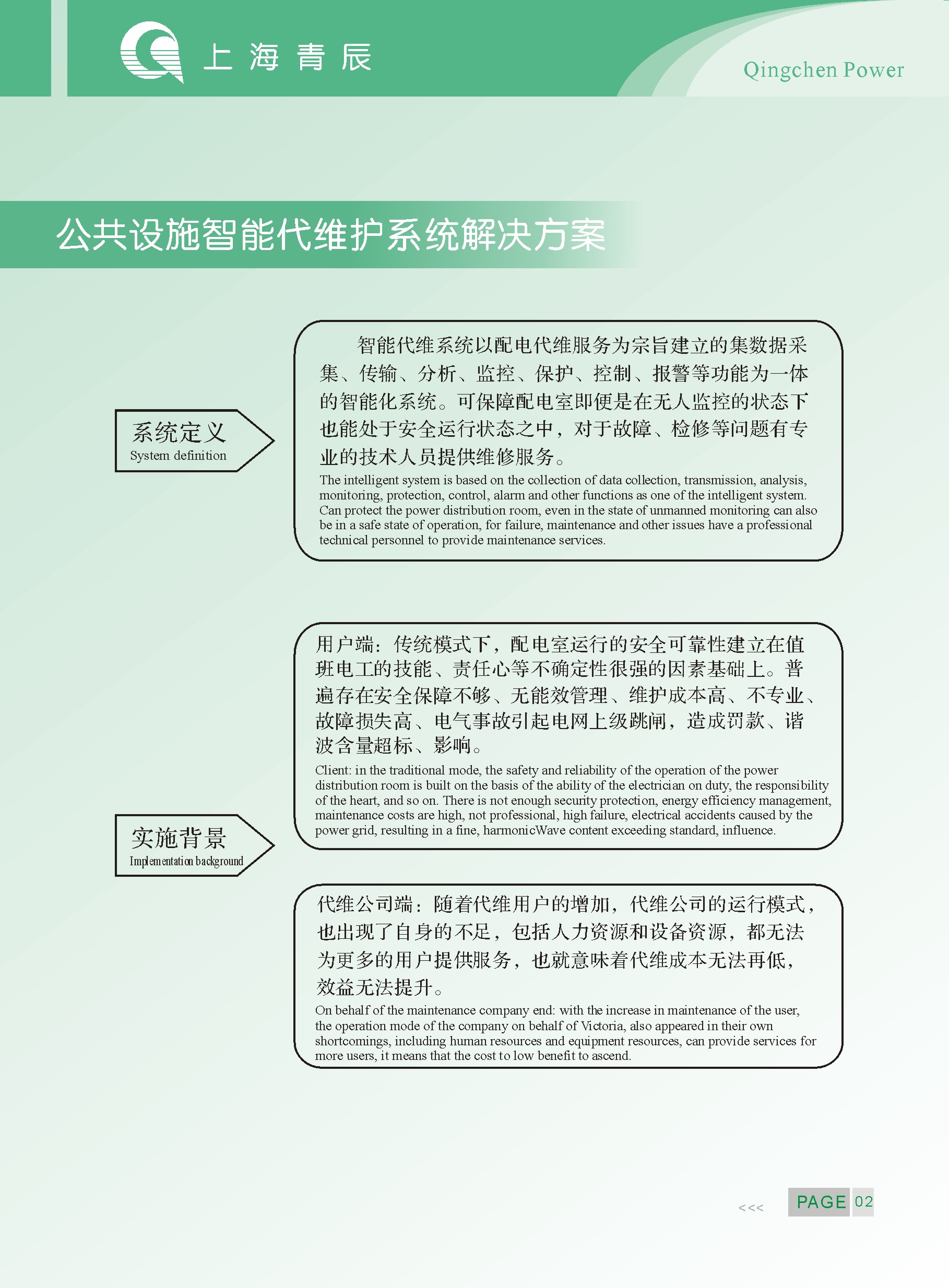 上海青辰

Qingchen Power

公共设施智能代维护系统解决方案

系统定义
System definition

智能代维系统以配电代维服务为宗旨建立的集数据采集、传输、分析、监控、保护、控制、报警等功能为一体的智能化系统。可保障配电室即便是在无人监控的状态下也能处于安全运行状态之中，对于故障、检修等问题有专业的技术人员提供维修服务。

The intelligent system is based on the collection of data collection, transmission, analysis, monitoring, protection, control, alarm and other functions as one of the intelligent system. Can protect the power distribution room, even in the state of unmanned monitoring can also be in a safe state of operation, for failure, maintenance and other issues have a professional technical personnel to provide maintenance services.

实施背景
Implementation background

用户端：传统模式下，配电室运行的安全可靠性建立在值班电工的技能、责任心等不确定性很强的因素基础上。普遍存在安全保障不够、无能效管理、维护成本高、不专业、故障损失高、电气事故引起电网上级跳闸，造成罚款、谐波含量超标、影响。

Client: in the traditional mode, the safety and reliability of the operation of the power distribution room is built on the basis of the ability of the electrician on duty, the responsibility of the heart, and so on. There is not enough security protection, energy efficiency management, maintenance costs are high, not professional, high failure, electrical accidents caused by the power grid, resulting in a fine, harmonicWave content exceeding standard, influence.

代维公司端：随着代维用户的增加，代维公司的运行模式，也出现了自身的不足，包括人力资源和设备资源，都无法为更多的用户提供服务，也就意味着代维成本无法再低，效益无法提升。

On behalf of the maintenance company end: with the increase in maintenance of the user, the operation mode of the company on behalf of Victoria, also appeared in their own shortcomings, including human resources and equipment resources, can provide services for more users, it means that the cost to low benefit to ascend.

<<< PAGE 02